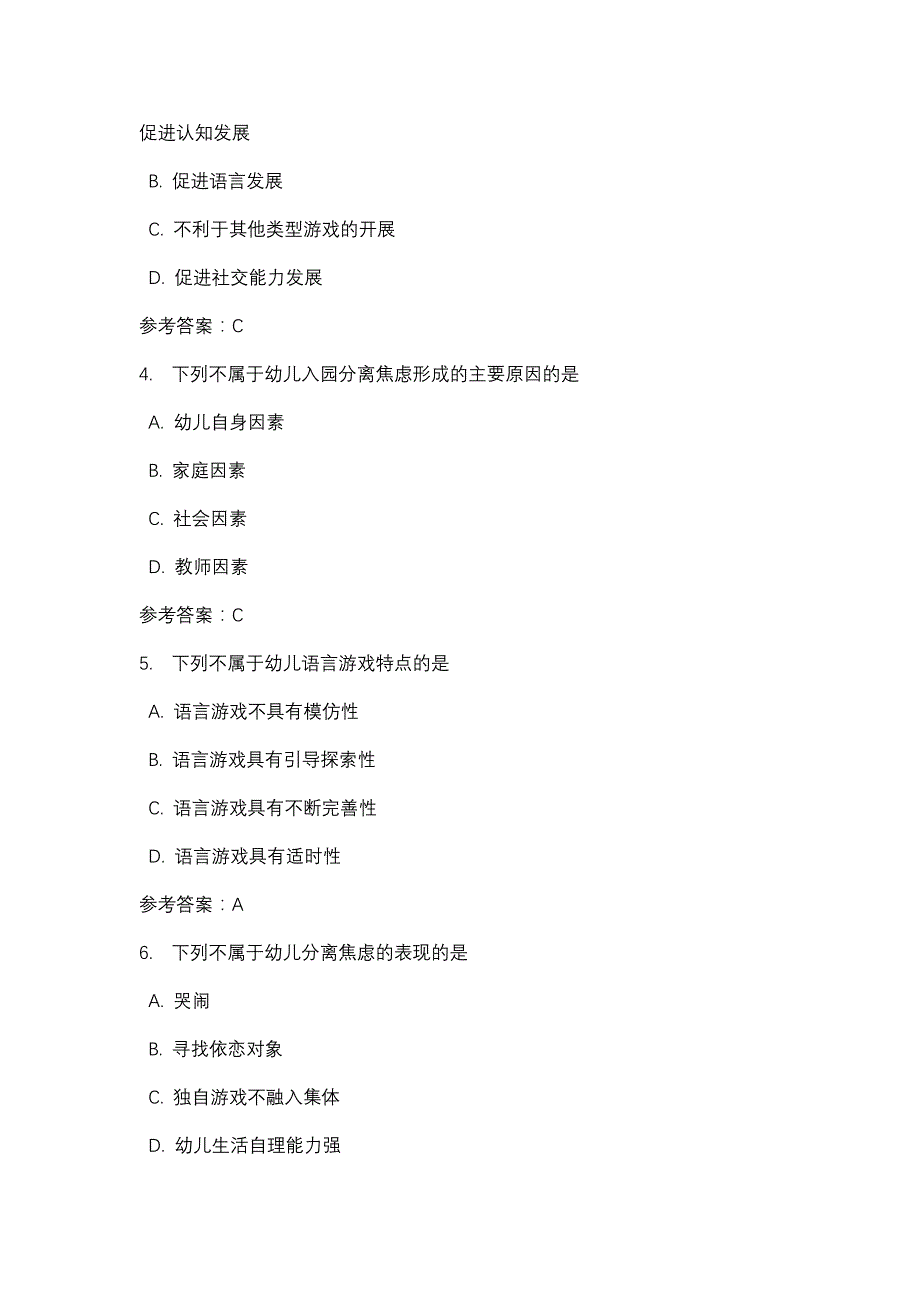 促进认知发展

B. 促进语言发展

C. 不利于其他类型游戏的开展

D. 促进社交能力发展

参考答案：C

4. 下列不属于幼儿入园分离焦虑形成的主要原因的是

A. 幼儿自身因素

B. 家庭因素

C. 社会因素

D. 教师因素

参考答案：C

5. 下列不属于幼儿语言游戏特点的是

A. 语言游戏不具有模仿性

B. 语言游戏具有引导探索性

C. 语言游戏具有不断完善性

D. 语言游戏具有适时性

参考答案：A

6. 下列不属于幼儿分离焦虑的表现的是

A. 哭闹

B. 寻找依恋对象

C. 独自游戏不融入集体

D. 幼儿生活自理能力强